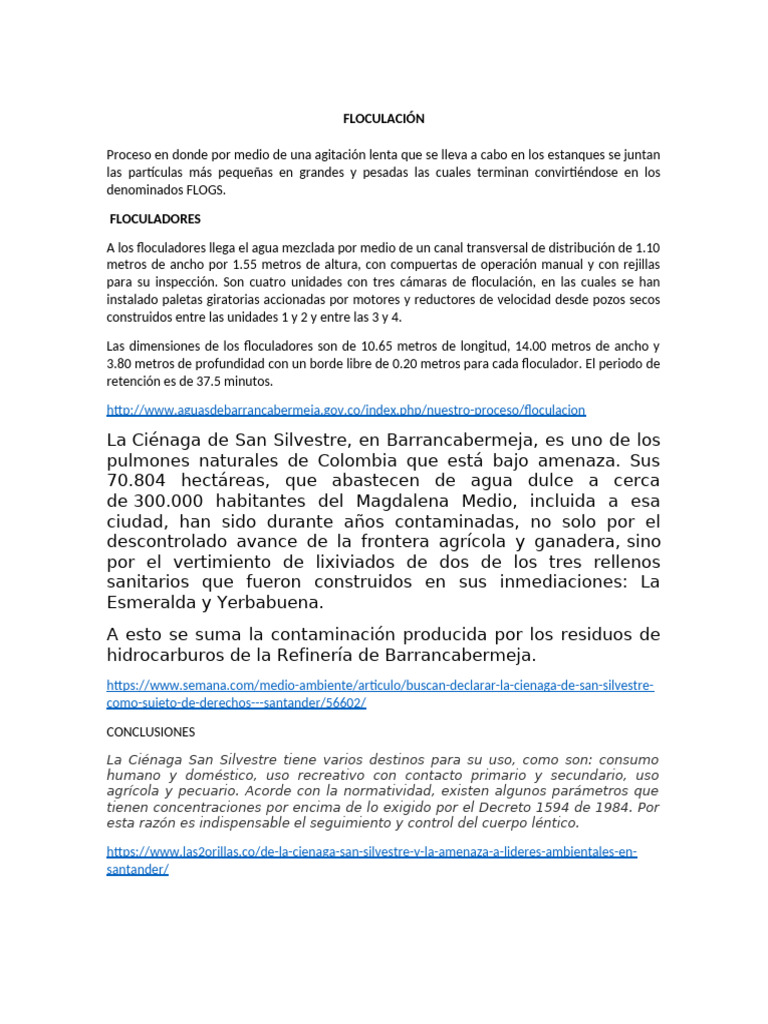 FLOCULACIÓN

Proceso en donde por medio de una agitación lenta que se lleva a cabo en los estanques se juntan las partículas más pequeñas en grandes y pesadas las cuales terminan convirtiéndose en los denominados FLOGS.

FLOCULADORES

A los floculadores llega el agua mezclada por medio de un canal transversal de distribución de 1.10 metros de ancho por 1.55 metros de altura, con compuertas de operación manual y con rejillas para su inspección. Son cuatro unidades con tres cámaras de floculación, en las cuales se han instalado paletas giratorias accionadas por motores y reductores de velocidad desde pozos secos construidos entre las unidades 1 y 2 y entre las 3 y 4.

Las dimensiones de los floculadores son de 10.65 metros de longitud, 14.00 metros de ancho y 3.80 metros de profundidad con un borde libre de 0.20 metros para cada floculador. El periodo de retención es de 37.5 minutos.

http://www.aguasdebarrancabermeja.gov.co/index.php/nuestro-proceso/floculacion

La Ciénaga de San Silvestre, en Barrancabermeja, es uno de los pulmones naturales de Colombia que está bajo amenaza. Sus 70.804 hectáreas, que abastecen de agua dulce a cerca de 300.000 habitantes del Magdalena Medio, incluida a esa ciudad, han sido durante años contaminadas, no solo por el descontrolado avance de la frontera agrícola y ganadera, sino por el vertimiento de lixiviados de dos de los tres rellenos sanitarios que fueron construidos en sus inmediaciones: La Esmeralda y Yerbabuena.

A esto se suma la contaminación producida por los residuos de hidrocarburos de la Refinería de Barrancabermeja.

https://www.semana.com/medio-ambiente/articulo/buscan-declarar-la-cienaga-de-san-silvestre-como-sujeto-de-derechos---santander/56602/

CONCLUSIONES

La Ciénaga San Silvestre tiene varios destinos para su uso, como son: consumo humano y doméstico, uso recreativo con contacto primario y secundario, uso agrícola y pecuario. Acorde con la normatividad, existen algunos parámetros que tienen concentraciones por encima de lo exigido por el Decreto 1594 de 1984. Por esta razón es indispensable el seguimiento y control del cuerpo léntico.

https://www.las2orillas.co/de-la-cienaga-san-silvestre-y-la-amenaza-a-lideres-ambientales-en-santander/